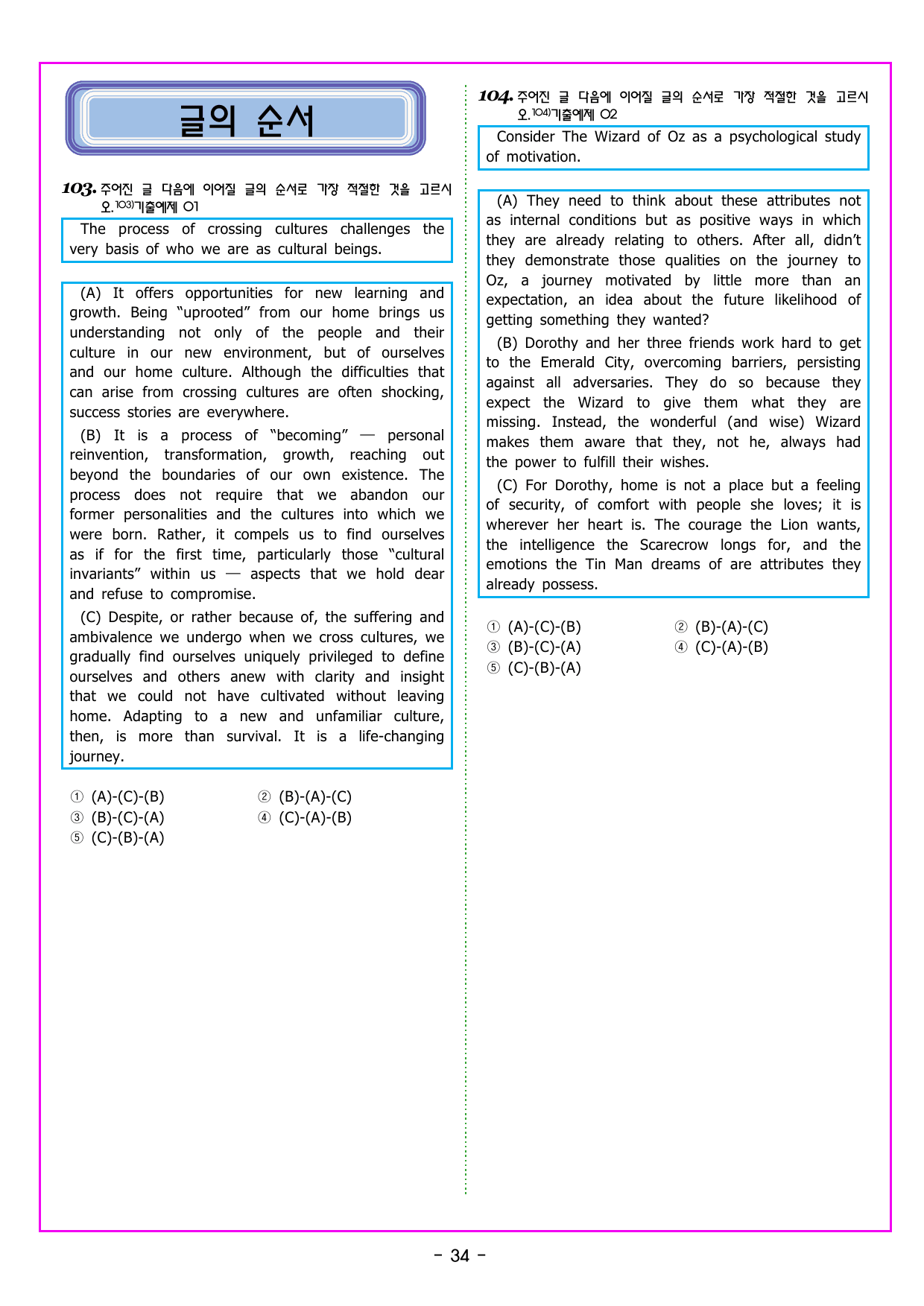 글의 순서

103. 주어진 글 다음에 이어질 글의 순서로 가장 적절한 것을 고르시오.$^{103)}$기출예제 01

The process of crossing cultures challenges the very basis of who we are as cultural beings.

(A) It offers opportunities for new learning and growth. Being "uprooted" from our home brings us understanding not only of the people and their culture in our new environment, but of ourselves and our home culture. Although the difficulties that can arise from crossing cultures are often shocking, success stories are everywhere.

(B) It is a process of "becoming" — personal reinvention, transformation, growth, reaching out beyond the boundaries of our own existence. The process does not require that we abandon our former personalities and the cultures into which we were born. Rather, it compels us to find ourselves as if for the first time, particularly those "cultural invariants" within us — aspects that we hold dear and refuse to compromise.

(C) Despite, or rather because of, the suffering and ambivalence we undergo when we cross cultures, we gradually find ourselves uniquely privileged to define ourselves and others anew with clarity and insight that we could not have cultivated without leaving home. Adapting to a new and unfamiliar culture, then, is more than survival. It is a life-changing journey.

① (A)-(C)-(B) ② (B)-(A)-(C)
③ (B)-(C)-(A) ④ (C)-(A)-(B)
⑤ (C)-(B)-(A)

104. 주어진 글 다음에 이어질 글의 순서로 가장 적절한 것을 고르시오.$^{104)}$기출예제 02

Consider The Wizard of Oz as a psychological study of motivation.

(A) They need to think about these attributes not as internal conditions but as positive ways in which they are already relating to others. After all, didn't they demonstrate those qualities on the journey to Oz, a journey motivated by little more than an expectation, an idea about the future likelihood of getting something they wanted?

(B) Dorothy and her three friends work hard to get to the Emerald City, overcoming barriers, persisting against all adversaries. They do so because they expect the Wizard to give them what they are missing. Instead, the wonderful (and wise) Wizard makes them aware that they, not he, always had the power to fulfill their wishes.

(C) For Dorothy, home is not a place but a feeling of security, of comfort with people she loves; it is wherever her heart is. The courage the Lion wants, the intelligence the Scarecrow longs for, and the emotions the Tin Man dreams of are attributes they already possess.

① (A)-(C)-(B) ② (B)-(A)-(C)
③ (B)-(C)-(A) ④ (C)-(A)-(B)
⑤ (C)-(B)-(A)

- 34 -